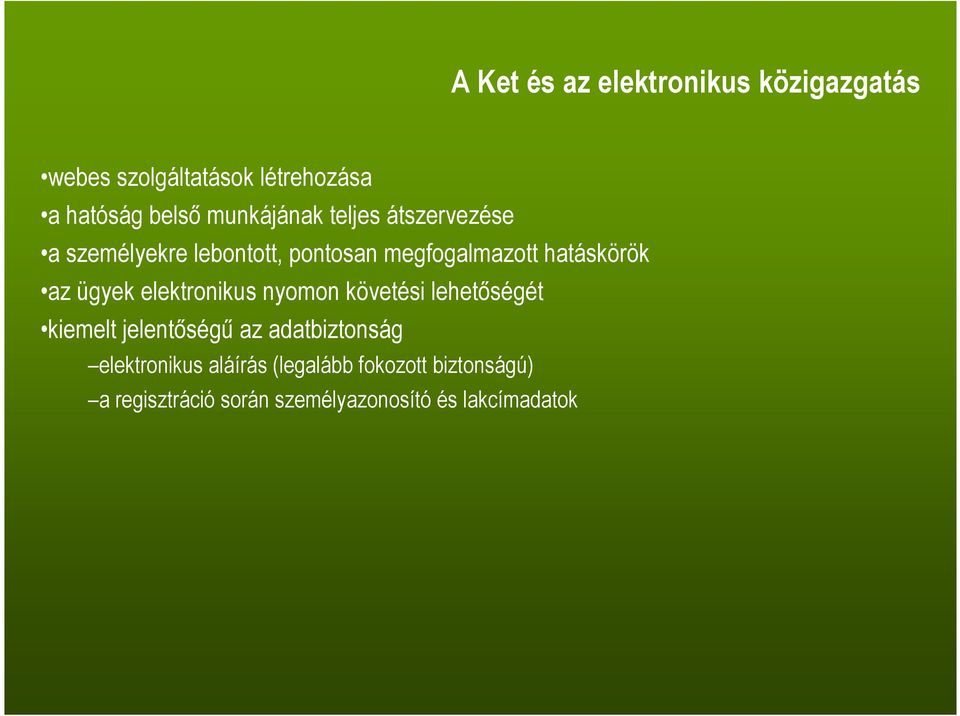 A Ket és az elektronikus közigazgatás

•webes szolgáltatások létrehozása
•a hatóság belső munkájának teljes átszervezése
•a személyekre lebontott, pontosan megfogalmazott hatáskörök
•az ügyek elektronikus nyomon követési lehetőségét
•kiemelt jelentőségű az adatbiztonság
–elektronikus aláírás (legalább fokozott biztonságú)
–a regisztráció során személyazonosító és lakcímadatok